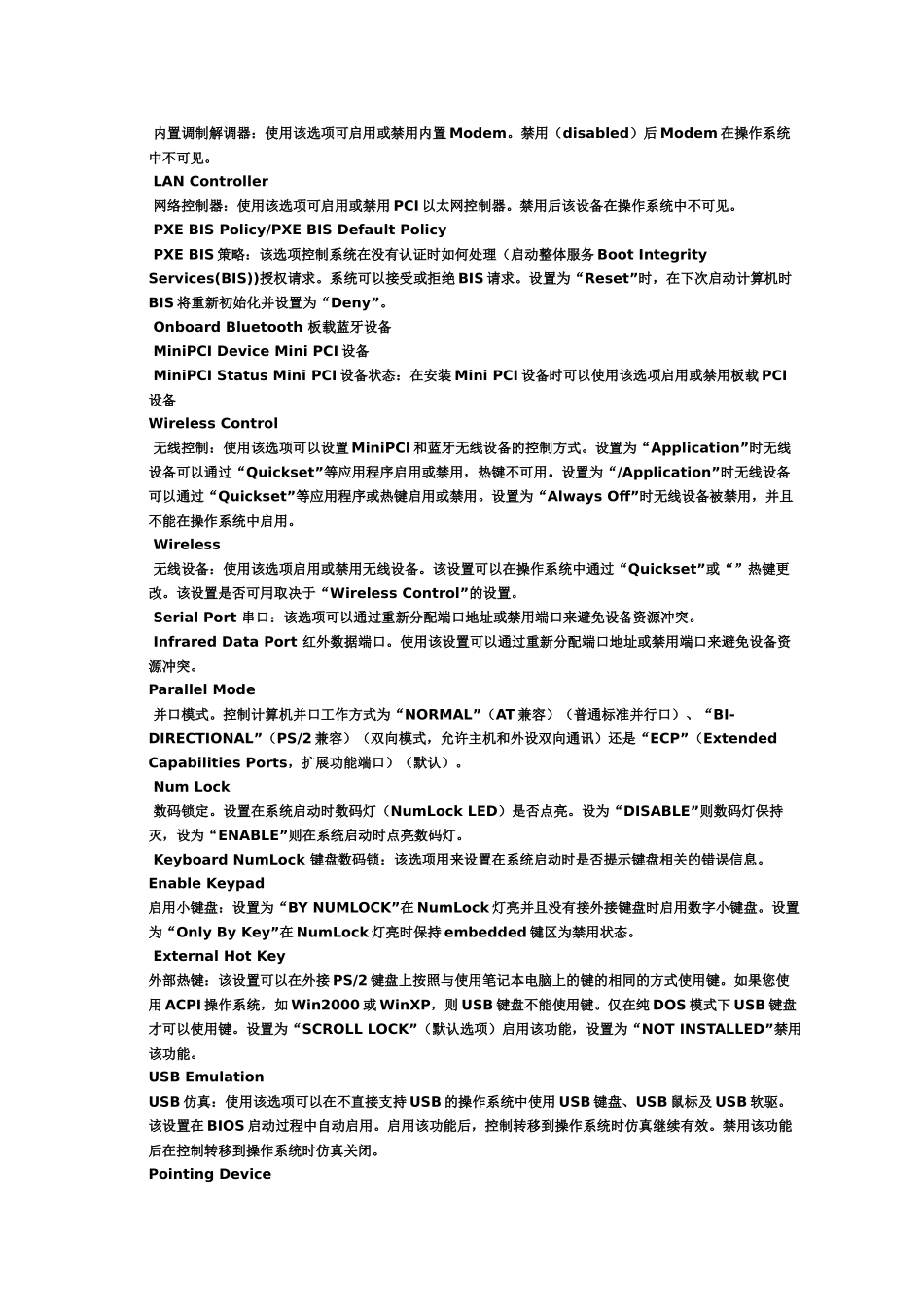 内置调制解调器：使用该选项可启用或禁用内置 Modem。禁用（disabled）后 Modem 在操作系统中不可见。

LAN Controller

网络控制器：使用该选项可启用或禁用 PCI 以太网控制器。禁用后该设备在操作系统中不可见。

PXE BIS Policy/PXE BIS Default Policy

PXE BIS 策略：该选项控制系统在没有认证时如何处理（启动整体服务 Boot Integrity Services(BIS)）授权请求。系统可以接受或拒绝 BIS 请求。设置为“Reset”时，在下次启动计算机时 BIS 将重新初始化并设置为“Deny”。

Onboard Bluetooth 板载蓝牙设备

MiniPCI Device Mini PCI 设备

MiniPCI Status Mini PCI 设备状态：在安装 Mini PCI 设备时可以使用该选项启用或禁用板载 PCI 设备

Wireless Control

无线控制：使用该选项可以设置 MiniPCI 和蓝牙无线设备的控制方式。设置为“Application”时无线设备可以通过“Quickset”等应用程序启用或禁用，热键不可用。设置为“/Application”时无线设备可以通过“Quickset”等应用程序或热键启用或禁用。设置为“Always Off”时无线设备被禁用，并且不能在操作系统中启用。

Wireless

无线设备：使用该选项启用或禁用无线设备。该设置可以在操作系统中通过“Quickset”或“”热键更改。该设置是否可用取决于“Wireless Control”的设置。

Serial Port 串口：该选项可以通过重新分配端口地址或禁用端口来避免设备资源冲突。

Infrared Data Port 红外数据端口。使用该设置可以通过重新分配端口地址或禁用端口来避免设备资源冲突。

Parallel Mode

并口模式。控制计算机并口工作方式为“NORMAL”（AT 兼容）（普通标准并行口）、“BI-DIRECTIONAL”（PS/2 兼容）（双向模式，允许主机和外设双向通讯）还是“ECP”（Extended Capabilities Ports，扩展功能端口）（默认）。

Num Lock

数码锁定。设置在系统启动时数码灯（NumLock LED）是否点亮。设为“DISABLE”则数码灯保持灭，设为“ENABLE”则在系统启动时点亮数码灯。

Keyboard NumLock 键盘数码锁：该选项用来设置在系统启动时是否提示键盘相关的错误信息。

Enable Keypad

启用小键盘：设置为“BY NUMLOCK”在 NumLock 灯亮并且没有接外接键盘时启用数字小键盘。设置为“Only By Key”在 NumLock 灯亮时保持 embedded 键区为禁用状态。

External Hot Key

外部热键：该设置可以在外接 PS/2 键盘上按照与使用笔记本电脑上的键的相同的方式使用键。如果您使用 ACPI 操作系统，如 Win2000 或 WinXP，则 USB 键盘不能使用键。仅在纯 DOS 模式下 USB 键盘才可以使用键。设置为“SCROLL LOCK”（默认选项）启用该功能，设置为“NOT INSTALLED”禁用该功能。

USB Emulation

USB 仿真：使用该选项可以在不直接支持 USB 的操作系统中使用 USB 键盘、USB 鼠标及 USB 软驱。该设置在 BIOS 启动过程中自动启用。启用该功能后，控制转移到操作系统时仿真继续有效。禁用该功能后在控制转移到操作系统时仿真关闭。

Pointing Device